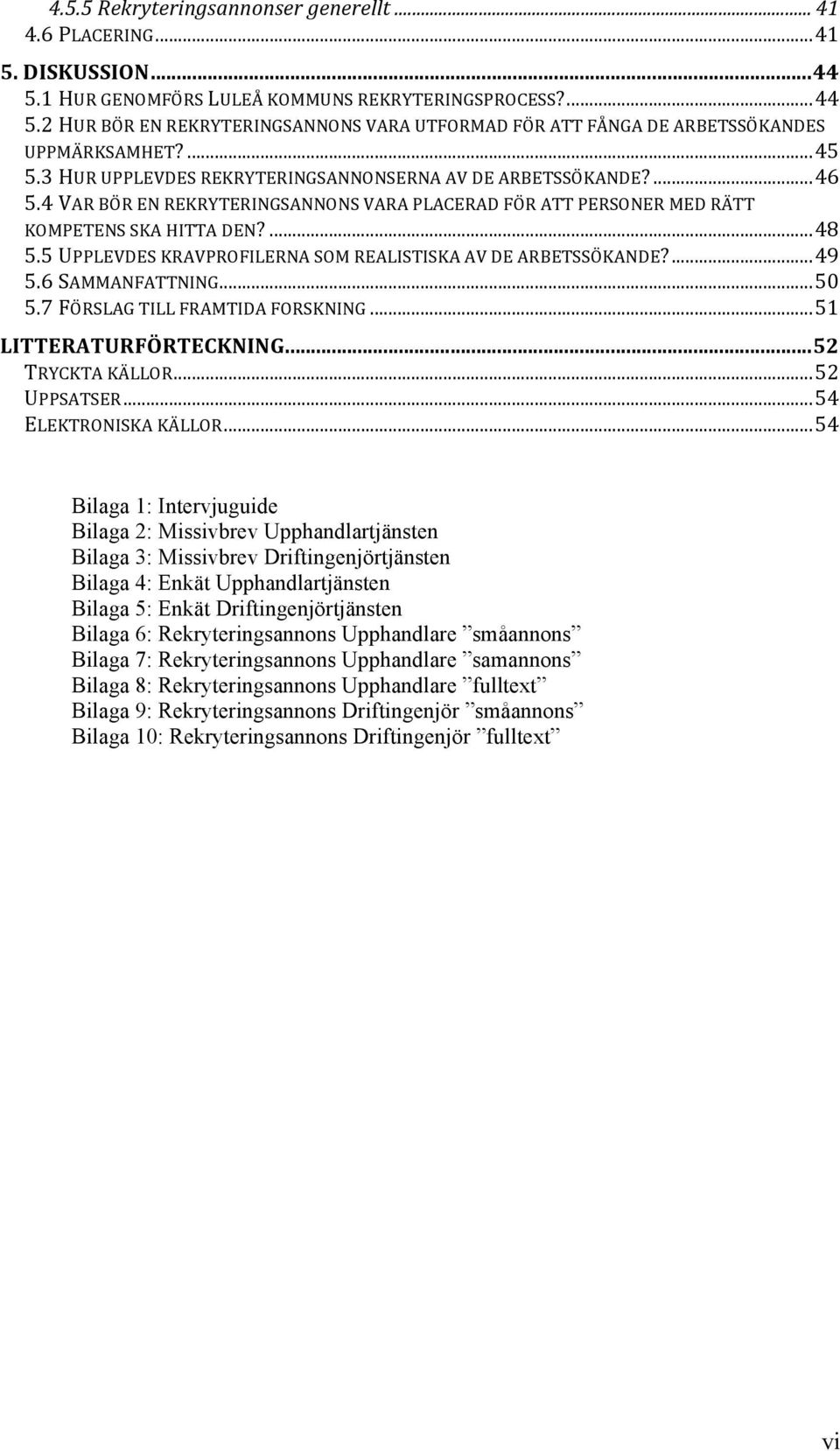 4.5.5 Rekryteringsannonser generellt ... 41
4.6 PLACERING ... 41
5. DISKUSSION ... 44
5.1 HUR GENOMFÖRS LULEÅ KOMMUNS REKRYTERINGSPROCESS? ... 44
5.2 HUR BÖR EN REKRYTERINGSANNONS VARA UTFORMAD FÖR ATT FÅNGA DE ARBETSSÖKANDES UPPMÄRKSAMHET? ... 45
5.3 HUR UPPLEVDES REKRYTERINGSANNONSERNA AV DE ARBETSSÖKANDE? ... 46
5.4 VAR BÖR EN REKRYTERINGSANNONS VARA PLACERAD FÖR ATT PERSONER MED RÄTT KOMPETENS SKA HITTA DEN? ... 48
5.5 UPPLEVDES KRAVPROFILERNA SOM REALISTISKA AV DE ARBETSSÖKANDE? ... 49
5.6 SAMMANFATTNING ... 50
5.7 FÖRSLAG TILL FRAMTIDA FORSKNING ... 51
LITTERATURFÖRTECKNING ... 52
TRYCKTA KÄLLOR ... 52
UPPSATSER ... 54
ELEKTRONISKA KÄLLOR ... 54

Bilaga 1: Intervjuguide
Bilaga 2: Missivbrev Upphandlartjänsten
Bilaga 3: Missivbrev Driftingenjörtjänsten
Bilaga 4: Enkät Upphandlartjänsten
Bilaga 5: Enkät Driftingenjörtjänsten
Bilaga 6: Rekryteringsannons Upphandlare ”småannons”
Bilaga 7: Rekryteringsannons Upphandlare ”samannons”
Bilaga 8: Rekryteringsannons Upphandlare ”fulltext”
Bilaga 9: Rekryteringsannons Driftingenjör ”småannons”
Bilaga 10: Rekryteringsannons Driftingenjör ”fulltext”

vi